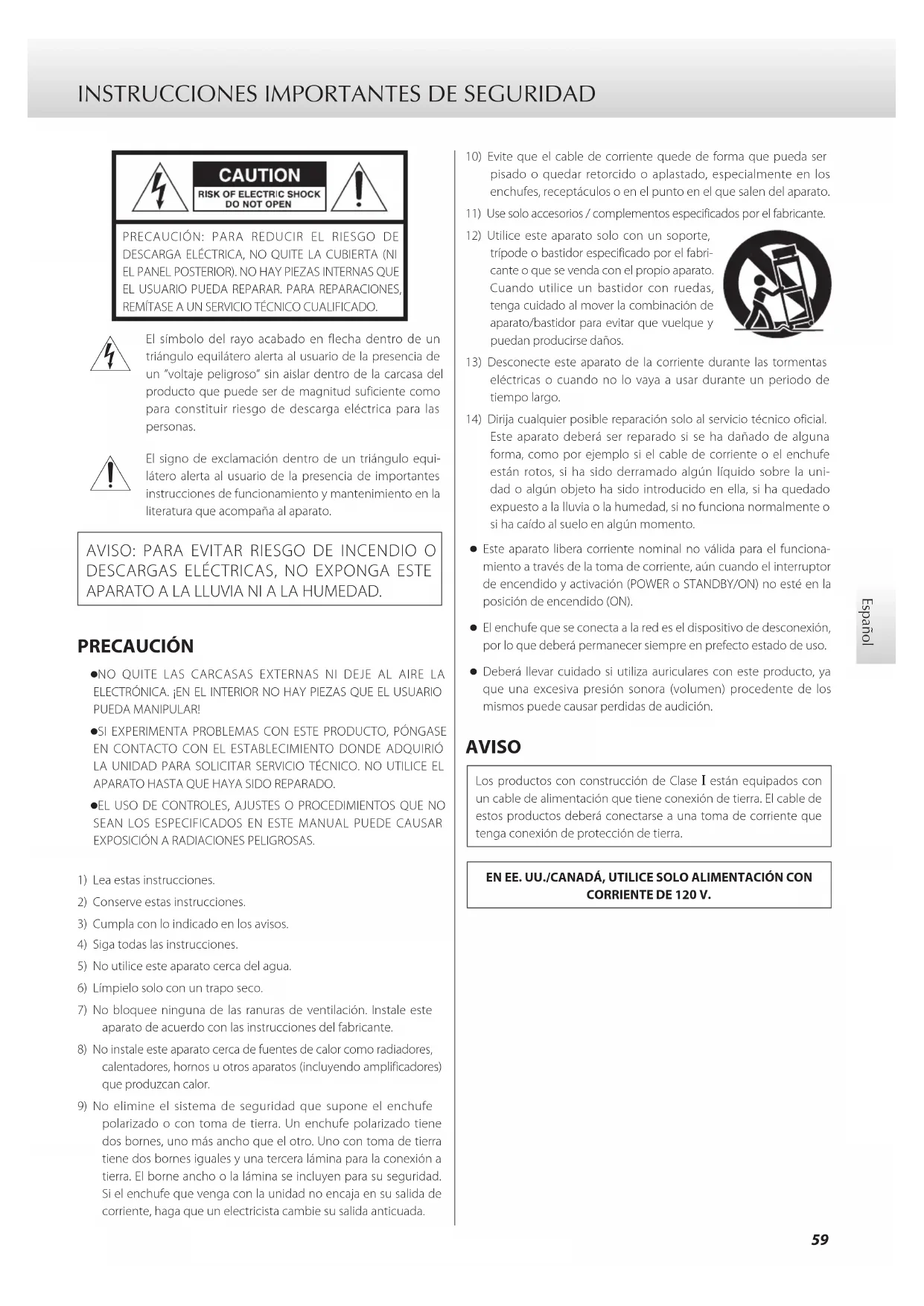 INSTRUCCIONES IMPORTANTES DE SEGURIDAD

CAUTION
RISK OF ELECTRIC SHOCK
DO NOT OPEN

PRECAUCIÓN: PARA REDUCIR EL RIESGO DE DESCARGA ELÉCTRICA, NO QUITE LA CUBIERTA (NI EL PANEL POSTERIOR). NO HAY PIEZAS INTERNAS QUE EL USUARIO PUEDA REPARAR. PARA REPARACIONES, REMÍTASE A UN SERVICIO TÉCNICO CUALIFICADO.

El símbolo del rayo acabado en flecha dentro de un triángulo equilátero alerta al usuario de la presencia de un "voltaje peligroso" sin aislar dentro de la carcasa del producto que puede ser de magnitud suficiente como para constituir riesgo de descarga eléctrica para las personas.

El signo de exclamación dentro de un triángulo equilátero alerta al usuario de la presencia de importantes instrucciones de funcionamiento y mantenimiento en la literatura que acompaña al aparato.

AVISO: PARA EVITAR RIESGO DE INCENDIO O DESCARGAS ELÉCTRICAS, NO EXPONGA ESTE APARATO A LA LLUVIA NI A LA HUMEDAD.

PRECAUCIÓN

●NO QUITE LAS CARCASAS EXTERNAS NI DEJE AL AIRE LA ELECTRÓNICA. ¡EN EL INTERIOR NO HAY PIEZAS QUE EL USUARIO PUEDA MANIPULAR!

●SI EXPERIMENTA PROBLEMAS CON ESTE PRODUCTO, PÓNGASE EN CONTACTO CON EL ESTABLECIMIENTO DONDE ADQUIRIÓ LA UNIDAD PARA SOLICITAR SERVICIO TÉCNICO. NO UTILICE EL APARATO HASTA QUE HAYA SIDO REPARADO.

●EL USO DE CONTROLES, AJUSTES O PROCEDIMIENTOS QUE NO SEAN LOS ESPECIFICADOS EN ESTE MANUAL PUEDE CAUSAR EXPOSICIÓN A RADIACIONES PELIGROSAS.

1) Lea estas instrucciones.
2) Conserve estas instrucciones.
3) Cumpla con lo indicado en los avisos.
4) Siga todas las instrucciones.
5) No utilice este aparato cerca del agua.
6) Límpielo solo con un trapo seco.
7) No bloquee ninguna de las ranuras de ventilación. Instale este aparato de acuerdo con las instrucciones del fabricante.
8) No instale este aparato cerca de fuentes de calor como radiadores, calentadores, hornos u otros aparatos (incluyendo amplificadores) que produzcan calor.
9) No elimine el sistema de seguridad que supone el enchufe polarizado o con toma de tierra. Un enchufe polarizado tiene dos bornes, uno más ancho que el otro. Uno con toma de tierra tiene dos bornes iguales y una tercera lámina para la conexión a tierra. El borne ancho o la lámina se incluyen para su seguridad. Si el enchufe que venga con la unidad no encaja en su salida de corriente, haga que un electricista cambie su salida anticuada.
10) Evite que el cable de corriente quede de forma que pueda ser pisado o quedar retorcido o aplastado, especialmente en los enchufes, receptáculos o en el punto en el que salen del aparato.
11) Use solo accesorios / complementos especificados por el fabricante.
12) Utilice este aparato solo con un soporte, trípode o bastidor especificado por el fabricante o que se venda con el propio aparato. Cuando utilice un bastidor con ruedas, tenga cuidado al mover la combinación de aparato/bastidor para evitar que vuelque y puedan producirse daños.
13) Desconecte este aparato de la corriente durante las tormentas eléctricas o cuando no lo vaya a usar durante un periodo de tiempo largo.
14) Dirija cualquier posible reparación solo al servicio técnico oficial. Este aparato deberá ser reparado si se ha dañado de alguna forma, como por ejemplo si el cable de corriente o el enchufe están rotos, si ha sido derramado algún líquido sobre la unidad o algún objeto ha sido introducido en ella, si ha quedado expuesto a la lluvia o la humedad, si no funciona normalmente o si ha caído al suelo en algún momento.

● Este aparato libera corriente nominal no válida para el funcionamiento a través de la toma de corriente, aún cuando el interruptor de encendido y activación (POWER o STANDBY/ON) no esté en la posición de encendido (ON).

● El enchufe que se conecta a la red es el dispositivo de desconexión, por lo que deberá permanecer siempre en prefecto estado de uso.

● Deberá llevar cuidado si utiliza auriculares con este producto, ya que una excesiva presión sonora (volumen) procedente de los mismos puede causar perdidas de audición.

AVISO

Los productos con construcción de Clase I están equipados con un cable de alimentación que tiene conexión de tierra. El cable de estos productos deberá conectarse a una toma de corriente que tenga conexión de protección de tierra.

EN EE. UU./CANADÁ, UTILICE SOLO ALIMENTACIÓN CON CORRIENTE DE 120 V.

Español

59